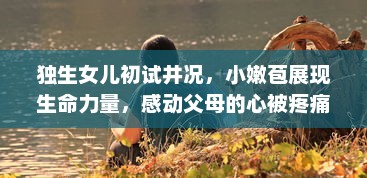 独生女儿初试井况，小嫩苞展现生命力量，感动父母的心被疼痛